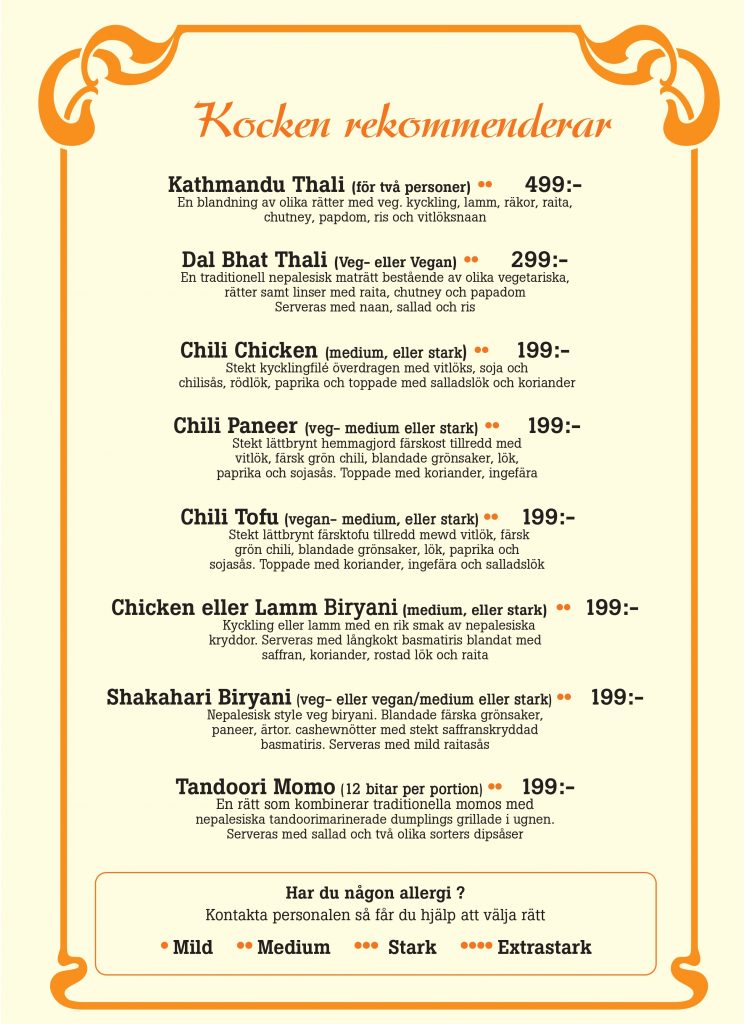 Kocken rekommenderar

Kathmandu Thali (för två personer) •• 499:-
En blandning av olika rätter med veg. kyckling, lamm, räkor, raita, chutney, papdom, ris och vitlöksnaan

Dal Bhat Thali (Veg- eller Vegan) •• 299:-
En traditionell nepalesisk maträtt bestående av olika vegetariska, rätter samt linser med raita, chutney och papadom
Serveras med naan, sallad och ris

Chili Chicken (medium, eller stark) •• 199:-
Stekt kycklingfilé överdragen med vitlöks, soja och chilisås, rödlök, paprika och toppade med salladslök och koriander

Chili Paneer (veg- medium eller stark) •• 199:-
Stekt lättbrynt hemmagjord färskost tillredd med vitlök, färsk grön chili, blandade grönsaker, lök, paprika och sojasås. Toppade med koriander, ingefära

Chili Tofu (vegan- medium, eller stark) •• 199:-
Stekt lättbrynt färsktofu tillredd mewd vitlök, färsk grön chili, blandade grönsaker, lök, paprika och sojasås. Toppade med koriander, ingefära och salladslök

Chicken eller Lamm Biryani (medium, eller stark) •• 199:-
Kyckling eller lamm med en rik smak av nepalesiska kryddor. Serveras med långkokt basmatiris blandat med saffran, koriander, rostad lök och raita

Shakahari Biryani (veg- eller vegan/medium eller stark) •• 199:-
Nepalesisk style veg biryani. Blandade färska grönsaker, paneer, ärtor. cashewnötter med stekt saffranskryddad basmatiris. Serveras med mild raitasås

Tandoori Momo (12 bitar per portion) •• 199:-
En rätt som kombinerar traditionella momos med nepalesiska tandoorimarinerade dumplings grillade i ugnen. Serveras med sallad och två olika sorters dipsåser

Har du någon allergi ?
Kontakta personalen så får du hjälp att välja rätt

• Mild •• Medium ••• Stark •••• Extrastark